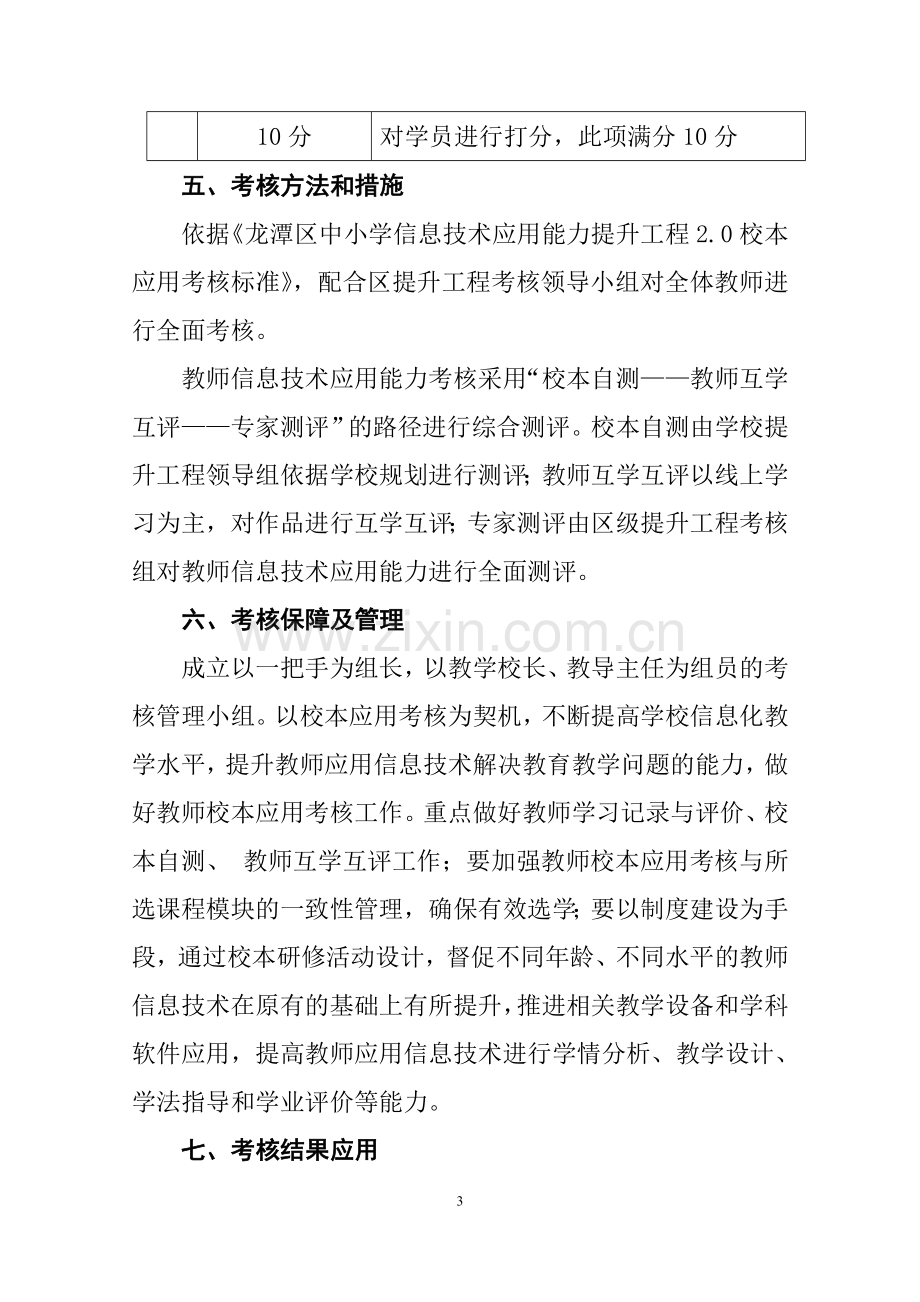 |  | 10分 | 对学员进行打分，此项满分10分 |
|---|---|---|

五、考核方法和措施

依据《龙潭区中小学信息技术应用能力提升工程2.0校本应用考核标准》，配合区提升工程考核领导小组对全体教师进行全面考核。

教师信息技术应用能力考核采用“校本自测——教师互学互评——专家测评”的路径进行综合测评。校本自测由学校提升工程领导组依据学校规划进行测评;教师互学互评以线上学习为主，对作品进行互学互评;专家测评由区级提升工程考核组对教师信息技术应用能力进行全面测评。

六、考核保障及管理

成立以一把手为组长，以教学校长、教导主任为组员的考核管理小组。以校本应用考核为契机，不断提高学校信息化教学水平，提升教师应用信息技术解决教育教学问题的能力，做好教师校本应用考核工作。重点做好教师学习记录与评价、校本自测、 教师互学互评工作；要加强教师校本应用考核与所选课程模块的一致性管理，确保有效选学;要以制度建设为手段，通过校本研修活动设计，督促不同年龄、不同水平的教师信息技术在原有的基础上有所提升，推进相关教学设备和学科软件应用，提高教师应用信息技术进行学情分析、教学设计、学法指导和学业评价等能力。

七、考核结果应用

3

www.zixin.com.cn